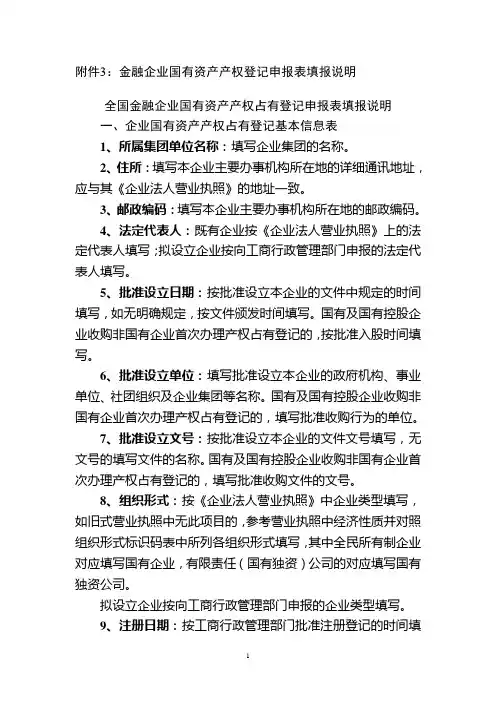 附件3：金融企业国有资产产权登记申报表填报说明

全国金融企业国有资产产权占有登记申报表填报说明

一、企业国有资产产权占有登记基本信息表

1、所属集团单位名称：填写企业集团的名称。

2、住所：填写本企业主要办事机构所在地的详细通讯地址，应与其《企业法人营业执照》的地址一致。

3、邮政编码：填写本企业主要办事机构所在地的邮政编码。

4、法定代表人：既有企业按《企业法人营业执照》上的法定代表人填写；拟设立企业按向工商行政管理部门申报的法定代表人填写。

5、批准设立日期：按批准设立本企业的文件中规定的时间填写，如无明确规定，按文件颁发时间填写。国有及国有控股企业收购非国有企业首次办理产权占有登记的，按批准入股时间填写。

6、批准设立单位：填写批准设立本企业的政府机构、事业单位、社团组织及企业集团等名称。国有及国有控股企业收购非国有企业首次办理产权占有登记的，填写批准收购行为的单位。

7、批准设立文号：按批准设立本企业的文件文号填写，无文号的填写文件的名称。国有及国有控股企业收购非国有企业首次办理产权占有登记的，填写批准收购文件的文号。

8、组织形式：按《企业法人营业执照》中企业类型填写，如旧式营业执照中无此项目的，参考营业执照中经济性质并对照组织形式标识码表中所列各组织形式填写，其中全民所有制企业对应填写国有企业，有限责任（国有独资）公司的对应填写国有独资公司。

拟设立企业按向工商行政管理部门申报的企业类型填写。

9、注册日期：按工商行政管理部门批准注册登记的时间填

1